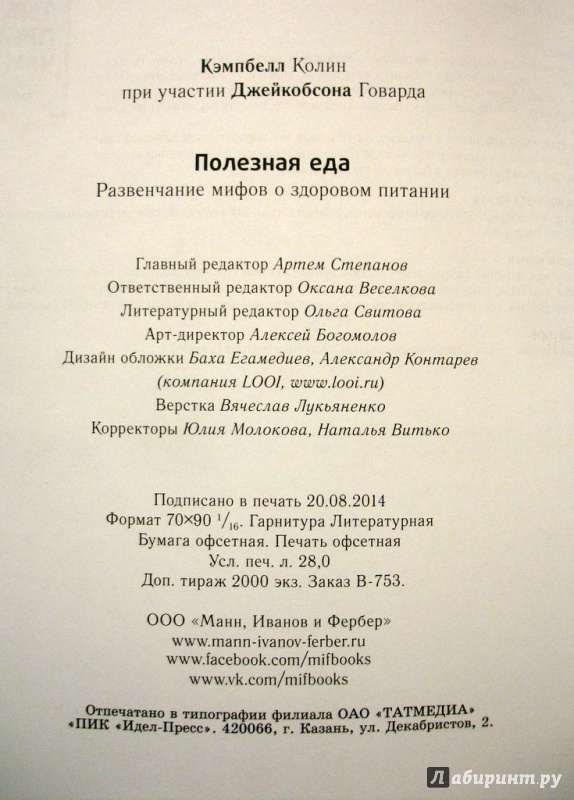 Кэмпбелл Колин
при участии Джейкобсона Говарда

Полезная еда
Развенчание мифов о здоровом питании

Главный редактор Артем Степанов
Ответственный редактор Оксана Веселкова
Литературный редактор Ольга Свитова
Арт-директор Алексей Богомолов
Дизайн обложки Баха Егамедиев, Александр Контарев
(компания LOOI, www.looi.ru)
Верстка Вячеслав Лукьяненко
Корректоры Юлия Молокова, Наталья Витько

Подписано в печать 20.08.2014
Формат 70×90 $^1/_{16}$. Гарнитура Литературная
Бумага офсетная. Печать офсетная
Усл. печ. л. 28,0
Доп. тираж 2000 экз. Заказ В-753.

ООО «Манн, Иванов и Фербер»
www.mann-ivanov-ferber.ru
www.facebook.com/mifbooks
www.vk.com/mifbooks

Отпечатано в типографии филиала ОАО «ТАТМЕДИА»
«ПИК «Идел-Пресс». 420066, г. Казань, ул. Декабристов, 2.

Лабиринт.ру